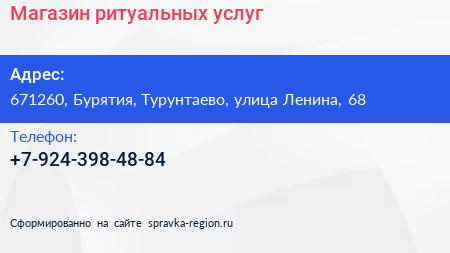 Магазин ритуальных услуг

Адрес:
671260, Бурятия, Турунтаево, улица Ленина, 68

Телефон:
+7-924-398-48-84

Сформированно на сайте spravka-region.ru